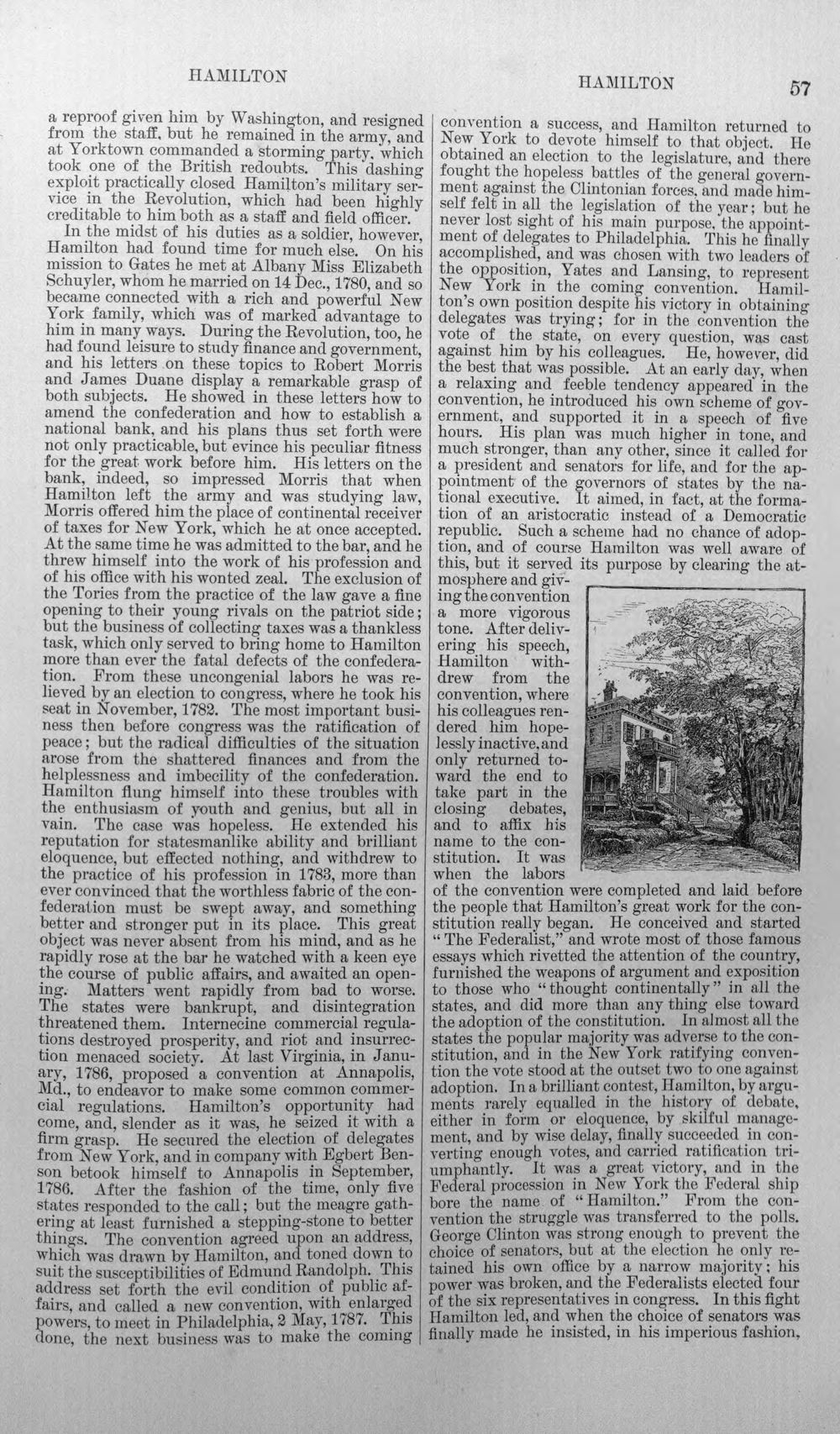 HAMILTON

HAMILTON

57

a reproof given him by Washington, and resigned from the staff, but he remained in the army, and at Yorktown commanded a storming party, which took one of the British redoubts. This dashing exploit practically closed Hamilton's military service in the Revolution, which had been highly creditable to him both as a staff and field officer.

In the midst of his duties as a soldier, however, Hamilton had found time for much else. On his mission to Gates he met at Albany Miss Elizabeth Schuyler, whom he married on 14 Dec., 1780, and so became connected with a rich and powerful New York family, which was of marked advantage to him in many ways. During the Revolution, too, he had found leisure to study finance and government, and his letters on these topics to Robert Morris and James Duane display a remarkable grasp of both subjects. He showed in these letters how to amend the confederation and how to establish a national bank, and his plans thus set forth were not only practicable, but evince his peculiar fitness for the great work before him. His letters on the bank, indeed, so impressed Morris that when Hamilton left the army and was studying law, Morris offered him the place of continental receiver of taxes for New York, which he at once accepted. At the same time he was admitted to the bar, and he threw himself into the work of his profession and of his office with his wonted zeal. The exclusion of the Tories from the practice of the law gave a fine opening to their young rivals on the patriot side; but the business of collecting taxes was a thankless task, which only served to bring home to Hamilton more than ever the fatal defects of the confederation. From these uncongenial labors he was relieved by an election to congress, where he took his seat in November, 1782. The most important business then before congress was the ratification of peace; but the radical difficulties of the situation arose from the shattered finances and from the helplessness and imbecility of the confederation. Hamilton flung himself into these troubles with the enthusiasm of youth and genius, but all in vain. The case was hopeless. He extended his reputation for statesmanlike ability and brilliant eloquence, but effected nothing, and withdrew to the practice of his profession in 1783, more than ever convinced that the worthless fabric of the confederation must be swept away, and something better and stronger put in its place. This great object was never absent from his mind, and as he rapidly rose at the bar he watched with a keen eye the course of public affairs, and awaited an opening. Matters went rapidly from bad to worse. The states were bankrupt, and disintegration threatened them. Internecine commercial regulations destroyed prosperity, and riot and insurrection menaced society. At last Virginia, in January, 1786, proposed a convention at Annapolis, Md., to endeavor to make some common commercial regulations. Hamilton's opportunity had come, and, slender as it was, he seized it with a firm grasp. He secured the election of delegates from New York, and in company with Egbert Benson betook himself to Annapolis in September, 1786. After the fashion of the time, only five states responded to the call; but the meagre gathering at least furnished a stepping-stone to better things. The convention agreed upon an address, which was drawn by Hamilton, and toned down to suit the susceptibilities of Edmund Randolph. This address set forth the evil condition of public affairs, and called a new convention, with enlarged powers, to meet in Philadelphia, 2 May, 1787. This done, the next business was to make the coming convention a success, and Hamilton returned to New York to devote himself to that object. He obtained an election to the legislature, and there fought the hopeless battles of the general government against the Clintonian forces, and made himself felt in all the legislation of the year; but he never lost sight of his main purpose, the appointment of delegates to Philadelphia. This he finally accomplished, and was chosen with two leaders of the opposition, Yates and Lansing, to represent New York in the coming convention. Hamilton's own position despite his victory in obtaining delegates was trying; for in the convention the vote of the state, on every question, was cast against him by his colleagues. He, however, did the best that was possible. At an early day, when a relaxing and feeble tendency appeared in the convention, he introduced his own scheme of government, and supported it in a speech of five hours. His plan was much higher in tone, and much stronger, than any other, since it called for a president and senators for life, and for the appointment of the governors of states by the national executive. It aimed, in fact, at the formation of an aristocratic instead of a Democratic republic. Such a scheme had no chance of adoption, and of course Hamilton was well aware of this, but it served its purpose by clearing the atmosphere and giving the convention a more vigorous tone. After delivering his speech, Hamilton withdrew from the convention, where his colleagues rendered him hopelessly inactive, and only returned toward the end to take part in the closing debates, and to affix his name to the constitution. It was when the labors of the convention were completed and laid before the people that Hamilton's great work for the constitution really began. He conceived and started "The Federalist," and wrote most of those famous essays which rivetted the attention of the country, furnished the weapons of argument and exposition to those who "thought continentally" in all the states, and did more than any thing else toward the adoption of the constitution. In almost all the states the popular majority was adverse to the constitution, and in the New York ratifying convention the vote stood at the outset two to one against adoption. In a brilliant contest, Hamilton, by arguments rarely equalled in the history of debate, either in form or eloquence, by skilful management, and by wise delay, finally succeeded in converting enough votes, and carried ratification triumphantly. It was a great victory, and in the Federal procession in New York the Federal ship bore the name of "Hamilton." From the convention the struggle was transferred to the polls. George Clinton was strong enough to prevent the choice of senators, but at the election he only retained his own office by a narrow majority; his power was broken, and the Federalists elected four of the six representatives in congress. In this fight Hamilton led, and when the choice of senators was finally made he insisted, in his imperious fashion,